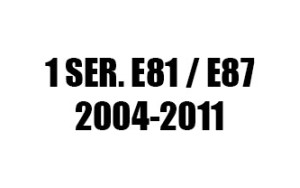 1 SER. E81 / E87
2004-2011